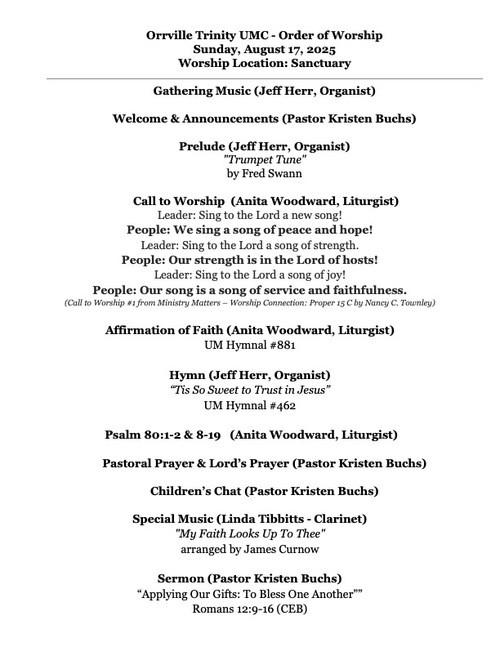 Orrville Trinity UMC - Order of Worship
Sunday, August 17, 2025
Worship Location: Sanctuary

Gathering Music (Jeff Herr, Organist)

Welcome & Announcements (Pastor Kristen Buchs)

Prelude (Jeff Herr, Organist)
"Trumpet Tune"
by Fred Swann

Call to Worship (Anita Woodward, Liturgist)
Leader: Sing to the Lord a new song!
People: We sing a song of peace and hope!
Leader: Sing to the Lord a song of strength.
People: Our strength is in the Lord of hosts!
Leader: Sing to the Lord a song of joy!
People: Our song is a song of service and faithfulness.
(Call to Worship #1 from Ministry Matters – Worship Connection: Proper 15 C by Nancy C. Townley)

Affirmation of Faith (Anita Woodward, Liturgist)
UM Hymnal #881

Hymn (Jeff Herr, Organist)
"Tis So Sweet to Trust in Jesus"
UM Hymnal #462

Psalm 80:1-2 & 8-19 (Anita Woodward, Liturgist)

Pastoral Prayer & Lord's Prayer (Pastor Kristen Buchs)

Children's Chat (Pastor Kristen Buchs)

Special Music (Linda Tibbitts - Clarinet)
"My Faith Looks Up To Thee"
arranged by James Curnow

Sermon (Pastor Kristen Buchs)
"Applying Our Gifts: To Bless One Another""
Romans 12:9-16 (CEB)